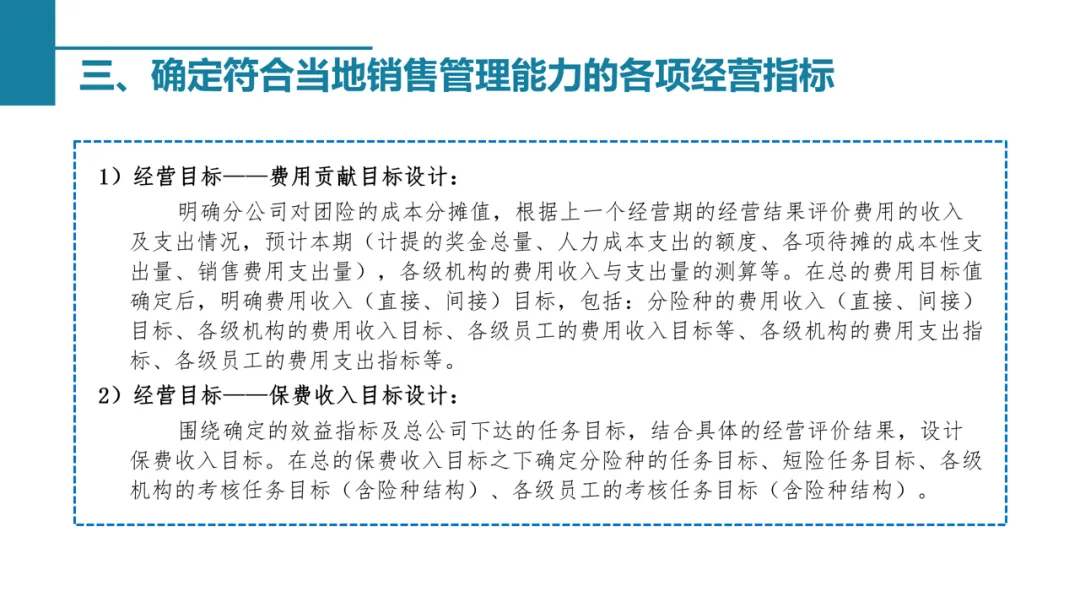 三、确定符合当地销售管理能力的各项经营指标

1）经营目标——费用贡献目标设计：

明确分公司对团险的成本分摊值，根据上一个经营期的经营结果评价费用的收入及支出情况，预计本期（计提的奖金总量、人力成本支出的额度、各项待摊的成本性支出量、销售费用支出量），各级机构的费用收入与支出量的测算等。在总的费用目标值确定后，明确费用收入（直接、间接）目标，包括：分险种的费用收入（直接、间接）目标、各级机构的费用收入目标、各级员工的费用收入目标等、各级机构的费用支出指标、各级员工的费用支出指标等。

2）经营目标——保费收入目标设计：

围绕确定的效益指标及总公司下达的任务目标，结合具体的经营评价结果，设计保费收入目标。在总的保费收入目标之下确定分险种的任务目标、短险任务目标、各级机构的考核任务目标（含险种结构）、各级员工的考核任务目标（含险种结构）。